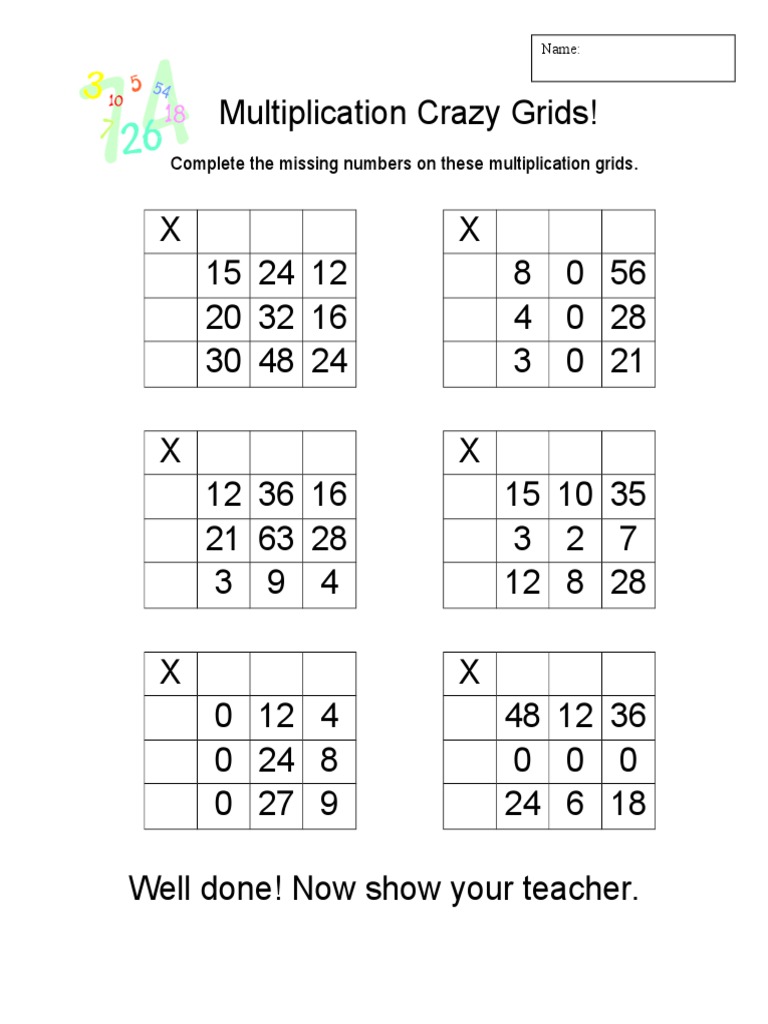 Name:

3 5 54 10 18 7 26

Multiplication Crazy Grids!

Complete the missing numbers on these multiplication grids.

| X | | | |
|---|---|---|---|
| | 15 | 24 | 12 |
| | 20 | 32 | 16 |
| | 30 | 48 | 24 |

| X | | | |
|---|---|---|---|
| | 8 | 0 | 56 |
| | 4 | 0 | 28 |
| | 3 | 0 | 21 |

| X | | | |
|---|---|---|---|
| | 12 | 36 | 16 |
| | 21 | 63 | 28 |
| | 3 | 9 | 4 |

| X | | | |
|---|---|---|---|
| | 15 | 10 | 35 |
| | 3 | 2 | 7 |
| | 12 | 8 | 28 |

| X | | | |
|---|---|---|---|
| | 0 | 12 | 4 |
| | 0 | 24 | 8 |
| | 0 | 27 | 9 |

| X | | | |
|---|---|---|---|
| | 48 | 12 | 36 |
| | 0 | 0 | 0 |
| | 24 | 6 | 18 |

Well done! Now show your teacher.